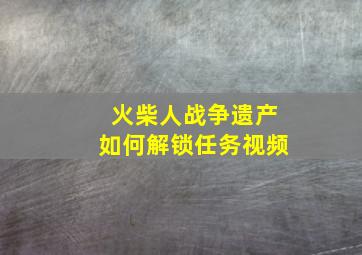 火柴人战争遗产
如何解锁任务视频